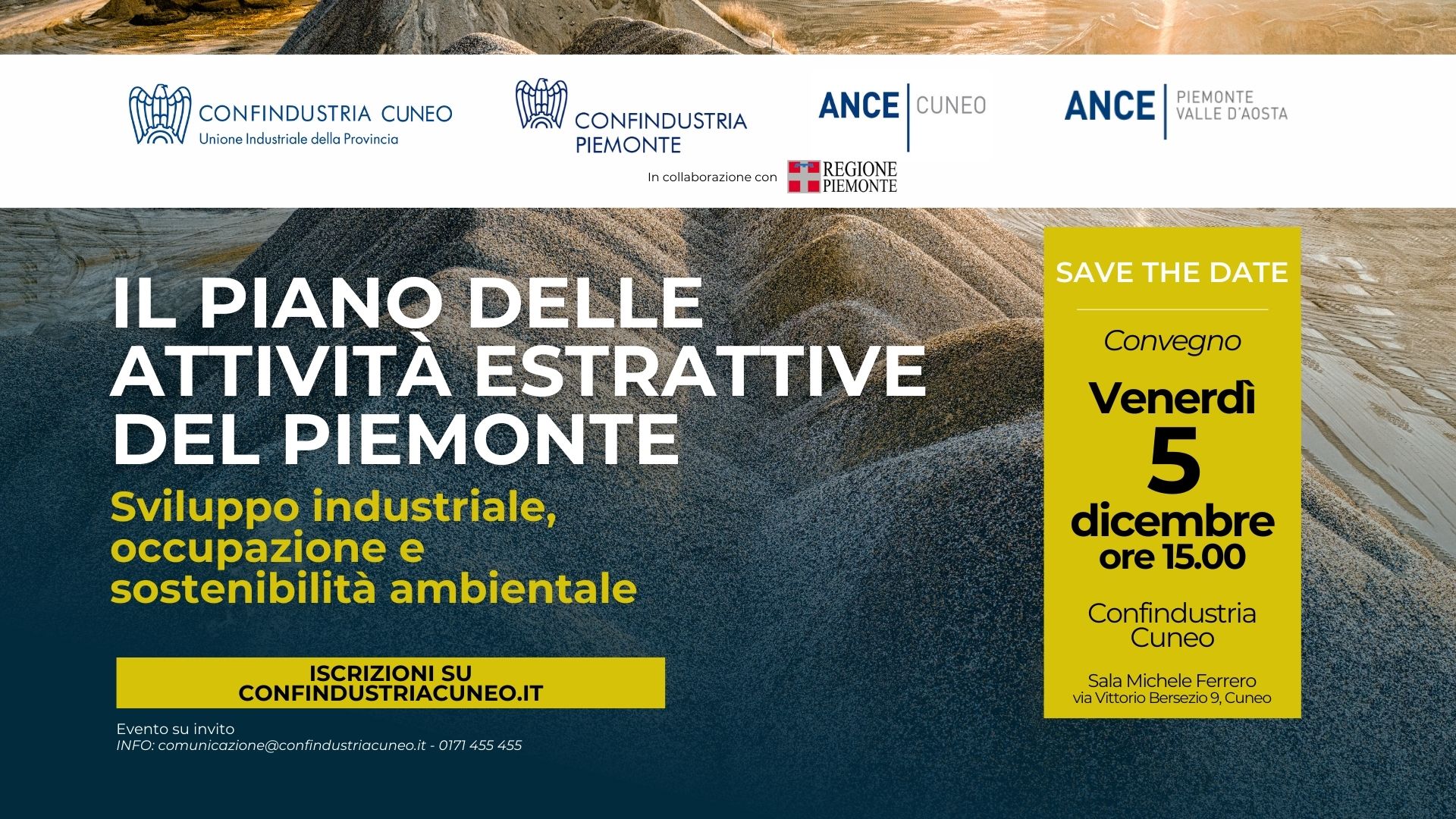 CONFINDUSTRIA CUNEO
Unione Industriale della Provincia

CONFINDUSTRIA
PIEMONTE

ANCE CUNEO

ANCE PIEMONTE
VALLE D'AOSTA

In collaborazione con REGIONE
PIEMONTE

IL PIANO DELLE ATTIVITÀ ESTRATTIVE DEL PIEMONTE

Sviluppo industriale, occupazione e sostenibilità ambientale

ISCRIZIONI SU
CONFINDUSTRIACUNEO.IT

Evento su invito
INFO: comunicazione@confindustriacuneo.it - 0171 455 455

SAVE THE DATE

Convegno

Venerdì
5
dicembre
ore 15.00

Confindustria
Cuneo

Sala Michele Ferrero
via Vittorio Bersezio 9, Cuneo